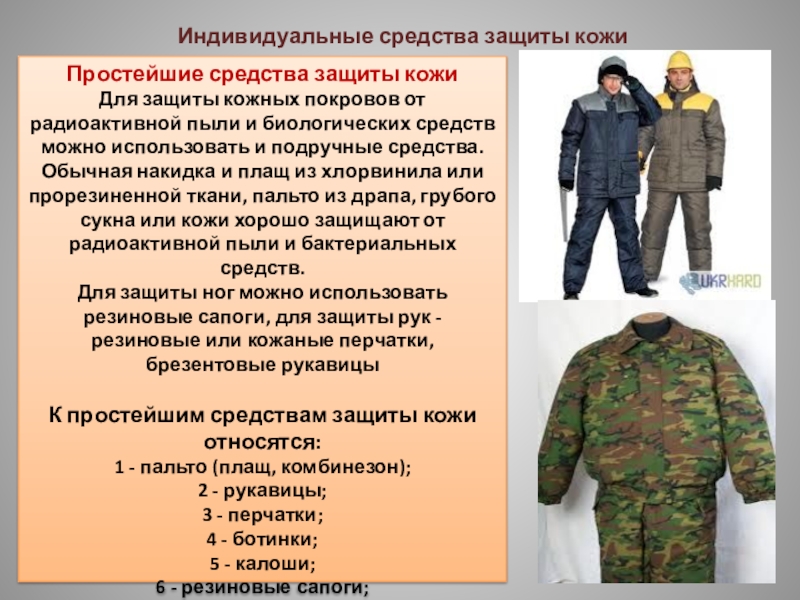 Индивидуальные средства защиты кожи

Простейшие средства защиты кожи
Для защиты кожных покровов от радиоактивной пыли и биологических средств можно использовать и подручные средства. Обычная накидка и плащ из хлорвинила или прорезиненной ткани, пальто из драпа, грубого сукна или кожи хорошо защищают от радиоактивной пыли и бактериальных средств.
Для защиты ног можно использовать резиновые сапоги, для защиты рук - резиновые или кожаные перчатки, брезентовые рукавицы

К простейшим средствам защиты кожи относятся:
1 - пальто (плащ, комбинезон);
2 - рукавицы;
3 - перчатки;
4 - ботинки;
5 - калоши;
6 - резиновые сапоги;

UKRHARD